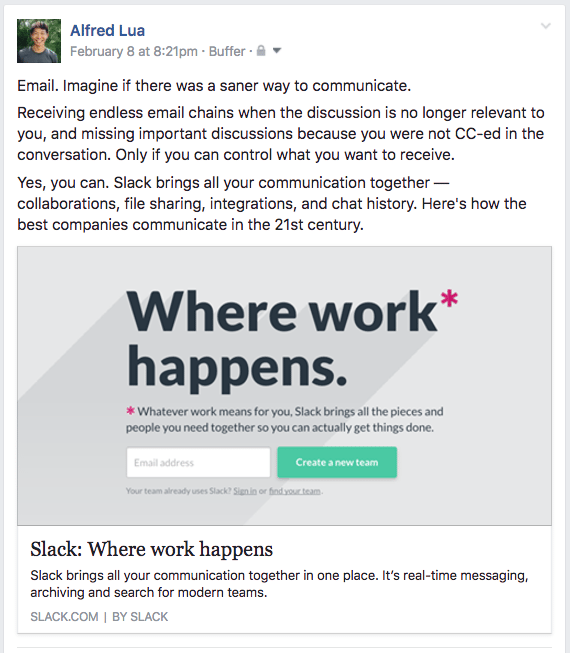 Alfred Lua
February 8 at 8:21pm · Buffer ·

Email. Imagine if there was a saner way to communicate.

Receiving endless email chains when the discussion is no longer relevant to you, and missing important discussions because you were not CC-ed in the conversation. Only if you can control what you want to receive.

Yes, you can. Slack brings all your communication together — collaborations, file sharing, integrations, and chat history. Here's how the best companies communicate in the 21st century.

Where work* happens.

* Whatever work means for you, Slack brings all the pieces and people you need together so you can actually get things done.

Email address

Create a new team

Your team already uses Slack? Sign in or find your team.

Slack: Where work happens

Slack brings all your communication together in one place. It's real-time messaging, archiving and search for modern teams.

SLACK.COM | BY SLACK